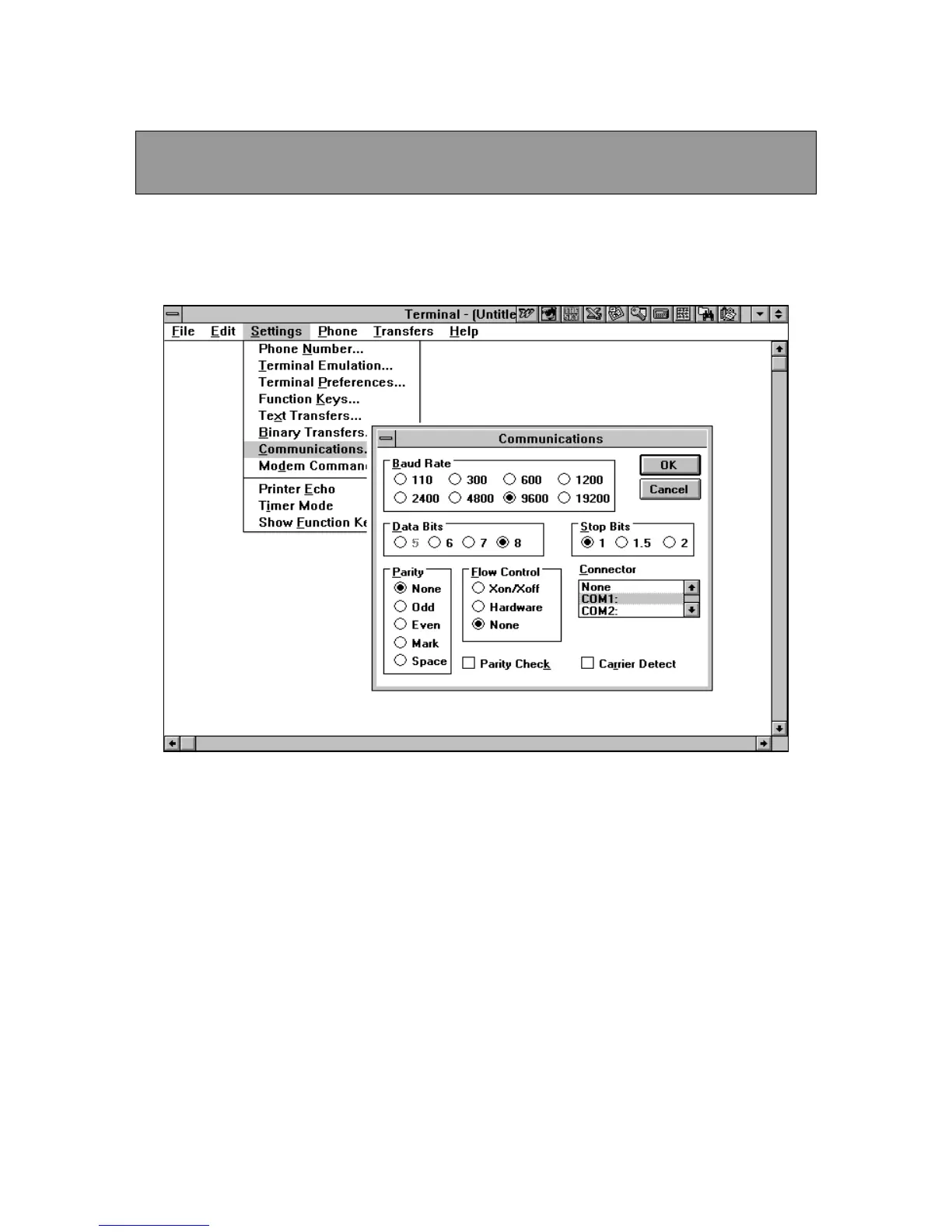 Terminal - (Untitle

File Edit Settings Phone Transfers Help

Phone Number...
Terminal Emulation...
Terminal Preferences...
Function Keys...
Text Transfers...
Binary Transfers.
Communications.
Modem Comman
Printer Echo
Timer Mode
Show Function Ke

Communications

Baud Rate
110 300 600 1200
2400 4800 9600 19200

OK
Cancel

Data Bits
5 6 7 8

Stop Bits
1 1.5 2

Parity
None
Odd
Even
Mark
Space

Flow Control
Xon/Xoff
Hardware
None

Connector
None
COM1:
COM2:

Parity Check

Carrier Detect